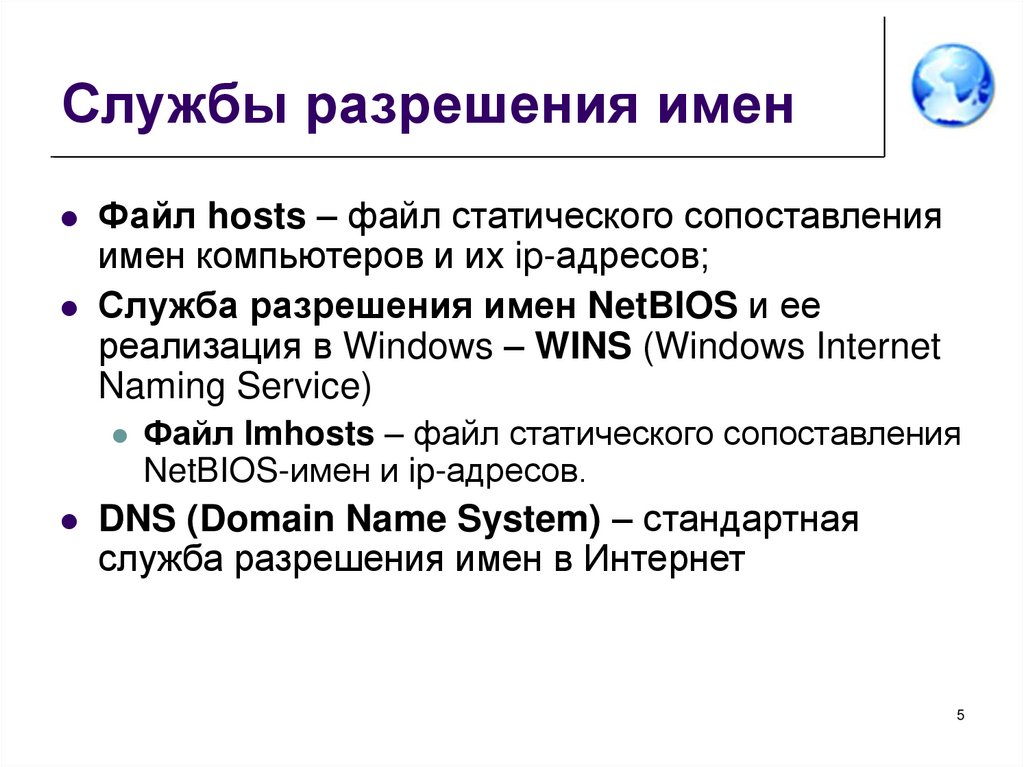 Службы разрешения имен

• Файл hosts – файл статического сопоставления имен компьютеров и их ip-адресов;

• Служба разрешения имен NetBIOS и ее реализация в Windows – WINS (Windows Internet Naming Service)

• Файл lmhosts – файл статического сопоставления NetBIOS-имен и ip-адресов.

• DNS (Domain Name System) – стандартная служба разрешения имен в Интернет

5